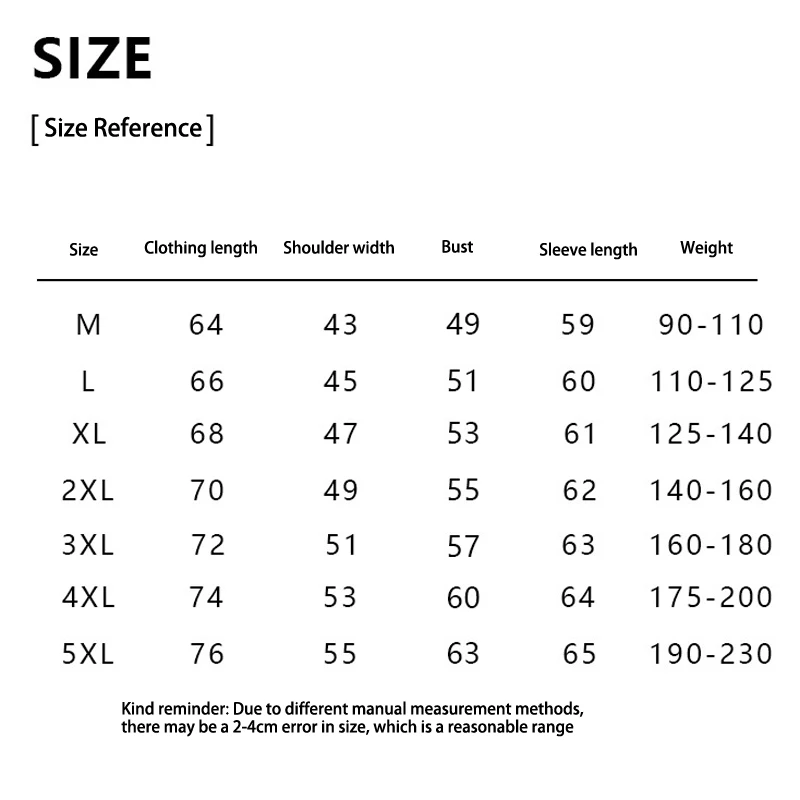 SIZE

[ Size Reference ]

| Size | Clothing length | Shoulder width | Bust | Sleeve length | Weight |
|---|---|---|---|---|---|
| M | 64 | 43 | 49 | 59 | 90-110 |
| L | 66 | 45 | 51 | 60 | 110-125 |
| XL | 68 | 47 | 53 | 61 | 125-140 |
| 2XL | 70 | 49 | 55 | 62 | 140-160 |
| 3XL | 72 | 51 | 57 | 63 | 160-180 |
| 4XL | 74 | 53 | 60 | 64 | 175-200 |
| 5XL | 76 | 55 | 63 | 65 | 190-230 |

Kind reminder: Due to different manual measurement methods, there may be a 2-4cm error in size, which is a reasonable range